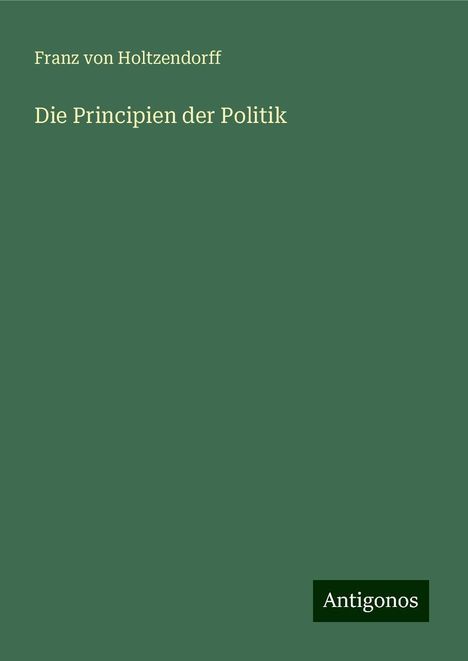 Franz von Holtzendorff

Die Principien der Politik

Antigonos